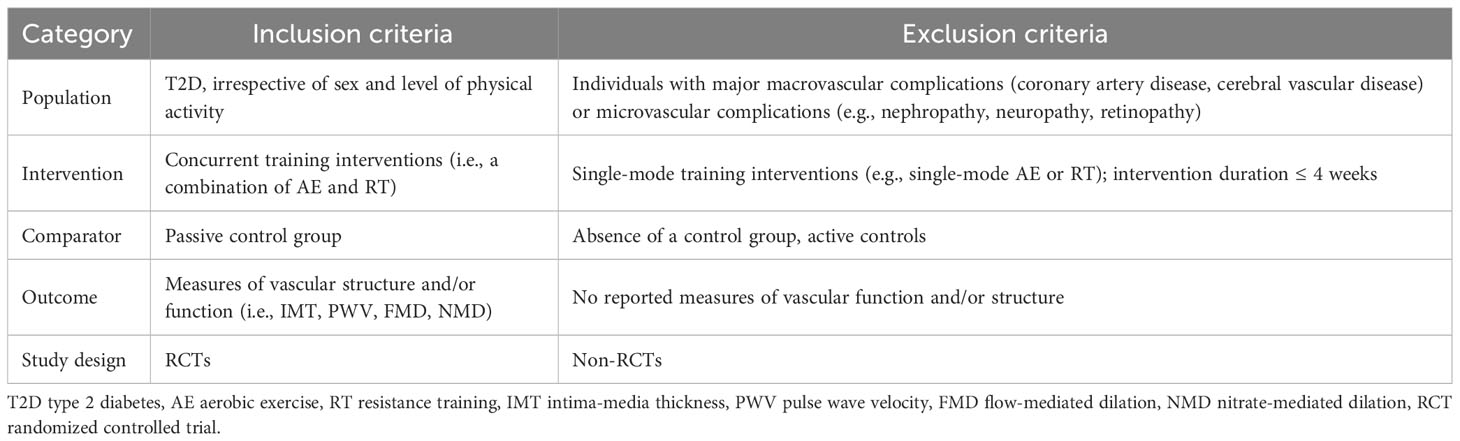 | Category | Inclusion criteria | Exclusion criteria |
|---|---|---|
| Population | T2D, irrespective of sex and level of physical activity | Individuals with major macrovascular complications (coronary artery disease, cerebral vascular disease) or microvascular complications (e.g., nephropathy, neuropathy, retinopathy) |
| Intervention | Concurrent training interventions (i.e., a combination of AE and RT) | Single-mode training interventions (e.g., single-mode AE or RT); intervention duration ≤ 4 weeks |
| Comparator | Passive control group | Absence of a control group, active controls |
| Outcome | Measures of vascular structure and/or function (i.e., IMT, PWV, FMD, NMD) | No reported measures of vascular function and/or structure |
| Study design | RCTs | Non-RCTs |

T2D type 2 diabetes, AE aerobic exercise, RT resistance training, IMT intima-media thickness, PWV pulse wave velocity, FMD flow-mediated dilation, NMD nitrate-mediated dilation, RCT randomized controlled trial.